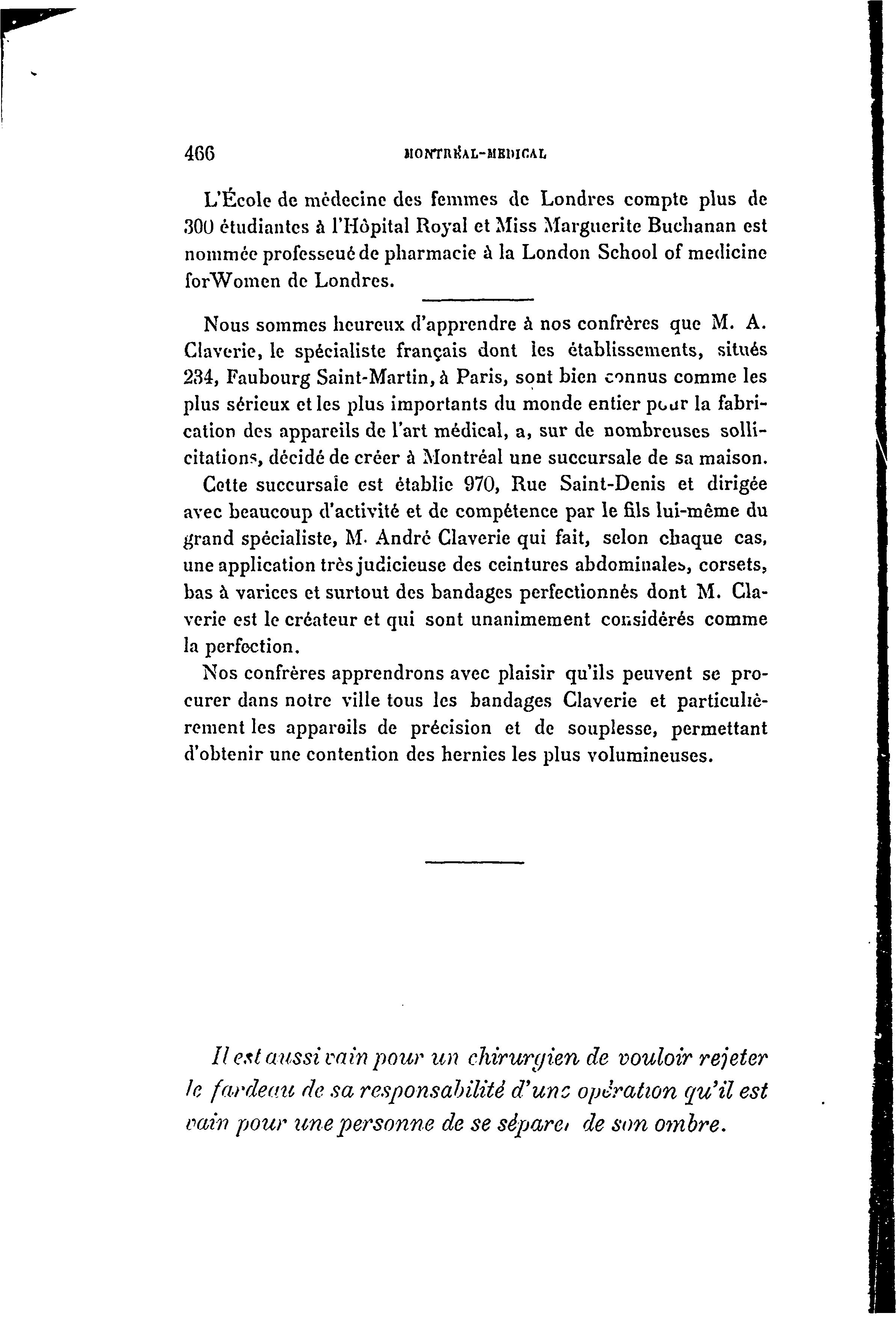 466 MONTRÉAL-MEDICAL

L'École de médecine des femmes de Londres compte plus de 300 étudiantes à l'Hôpital Royal et Miss Marguerite Buchanan est nommée professeué de pharmacie à la London School of medicine forWomen de Londres.

Nous sommes heureux d'apprendre à nos confrères que M. A. Claverie, le spécialiste français dont les établissements, situés 234, Faubourg Saint-Martin, à Paris, sont bien connus comme les plus sérieux et les plus importants du monde entier pour la fabrication des appareils de l'art médical, a, sur de nombreuses sollicitations, décidé de créer à Montréal une succursale de sa maison.

Cette succursale est établie 970, Rue Saint-Denis et dirigée avec beaucoup d'activité et de compétence par le fils lui-même du grand spécialiste, M. André Claverie qui fait, selon chaque cas, une application très judicieuse des ceintures abdominales, corsets, bas à varices et surtout des bandages perfectionnés dont M. Claverie est le créateur et qui sont unanimement considérés comme la perfection.

Nos confrères apprendrons avec plaisir qu'ils peuvent se procurer dans notre ville tous les bandages Claverie et particulièrement les appareils de précision et de souplesse, permettant d'obtenir une contention des hernies les plus volumineuses.

Il est aussi vain pour un chirurgien de vouloir rejeter le fardeau de sa responsabilité d'une opération qu'il est vain pour une personne de se séparer de son ombre.